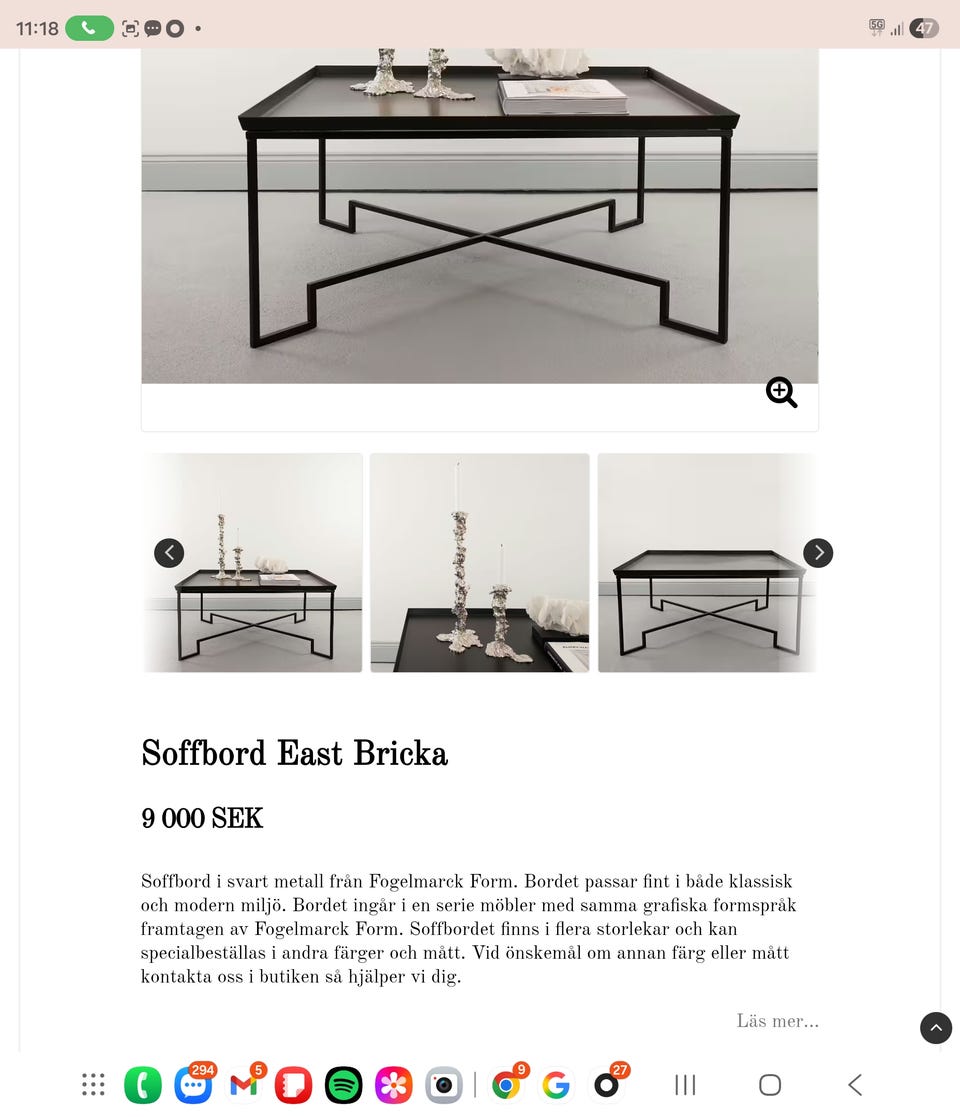 11:18

5G 47

Soffbord East Bricka

9 000 SEK

Soffbord i svart metall från Fogelmarck Form. Bordet passar fint i både klassisk och modern miljö. Bordet ingår i en serie möbler med samma grafiska formspråk framtagen av Fogelmarck Form. Soffbordet finns i flera storlekar och kan specialbeställas i andra färger och mått. Vid önskemål om annan färg eller mått kontakta oss i butiken så hjälper vi dig.

Läs mer...

294 5 9 27